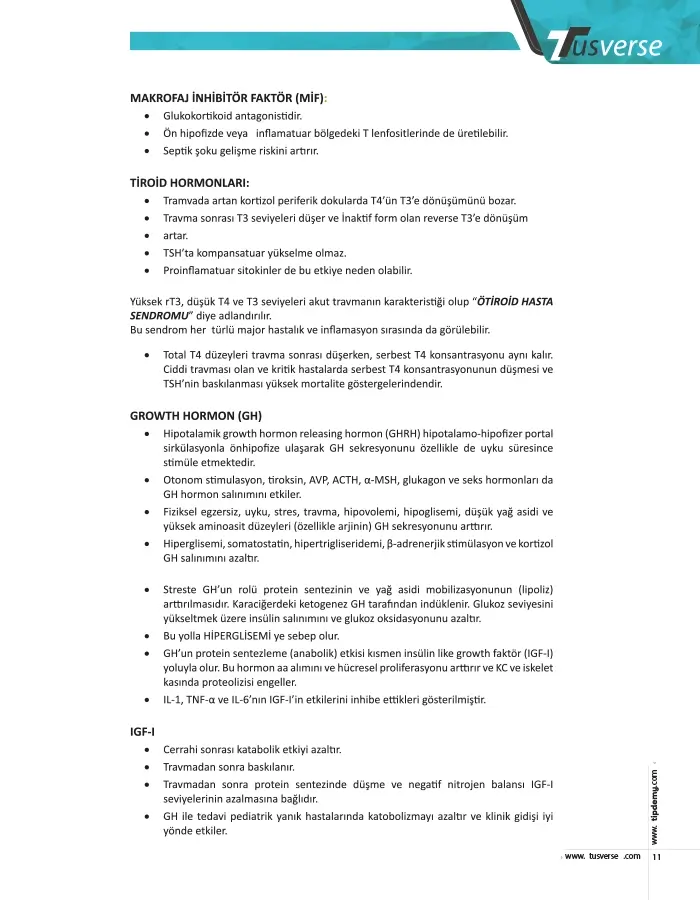 Tusverse

MAKROFAJ İNHİBİTÖR FAKTÖR (MİF):
• Glukokortikoid antagonistidir.
• Ön hipofizde veya inflamatuar bölgedeki T lenfositlerinde de üretilebilir.
• Septik şoku gelişme riskini artırır.

TİROİD HORMONLARI:
• Tramvada artan kortizol periferik dokularda T4'ün T3'e dönüşümünü bozar.
• Travma sonrası T3 seviyeleri düşer ve İnaktif form olan reverse T3'e dönüşüm
• artar.
• TSH'ta kompansatuar yükselme olmaz.
• Proinflamatuar sitokinler de bu etkiye neden olabilir.

Yüksek rT3, düşük T4 ve T3 seviyeleri akut travmanın karakteristiği olup "ÖTİROİD HASTA SENDROMU" diye adlandırılır.
Bu sendrom her türlü major hastalık ve inflamasyon sırasında da görülebilir.

• Total T4 düzeyleri travma sonrası düşerken, serbest T4 konsantrasyonu aynı kalır. Ciddi travması olan ve kritik hastalarda serbest T4 konsantrasyonunun düşmesi ve TSH'nin baskılanması yüksek mortalite göstergelerindendir.

GROWTH HORMON (GH)
• Hipotalamik growth hormon releasing hormon (GHRH) hipotalamo-hipofizer portal sirkülasyonla önhipofize ulaşarak GH sekresyonunu özellikle de uyku süresince stimüle etmektedir.
• Otonom stimulasyon, tiroksin, AVP, ACTH, α-MSH, glukagon ve seks hormonları da GH hormon salınımını etkiler.
• Fiziksel egzersiz, uyku, stres, travma, hipovolemi, hipoglisemi, düşük yağ asidi ve yüksek aminoasit düzeyleri (özellikle arjinin) GH sekresyonunu arttırır.
• Hiperglisemi, somatostatin, hipertrigliseridemi, β-adrenerjik stimülasyon ve kortizol GH salınımını azaltır.

• Streste GH'un rolü protein sentezinin ve yağ asidi mobilizasyonunun (lipoliz) arttırılmasıdır. Karaciğerdeki ketogenez GH tarafından indüklenir. Glukoz seviyesini yükseltmek üzere insülin salınımını ve glukoz oksidasyonunu azaltır.
• Bu yolla HİPERGLİSEMİ ye sebep olur.
• GH'un protein sentezleme (anabolik) etkisi kısmen insülin like growth faktör (IGF-I) yoluyla olur. Bu hormon aa alımını ve hücresel proliferasyonu arttırır ve KC ve iskelet kasında proteolizisi engeller.
• IL-1, TNF-α ve IL-6'nın IGF-I'in etkilerini inhibe ettikleri gösterilmiştir.

IGF-I
• Cerrahi sonrası katabolik etkiyi azaltır.
• Travmadan sonra baskılanır.
• Travmadan sonra protein sentezinde düşme ve negatif nitrojen balansı IGF-I seviyelerinin azalmasına bağlıdır.
• GH ile tedavi pediatrik yanık hastalarında katobolizmayı azaltır ve klinik gidişi iyi yönde etkiler.

www. tipdemy.com

www. tusverse .com 11